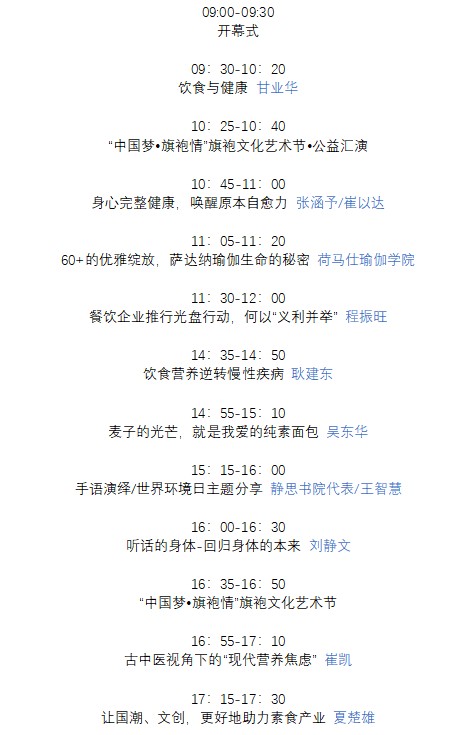 09:00-09:30
开幕式

09：30-10：20
饮食与健康 甘业华

10：25-10：40
“中国梦•旗袍情”旗袍文化艺术节•公益汇演

10：45-11：00
身心完整健康，唤醒原本自愈力 张涵予/崔以达

11：05-11：20
60+的优雅绽放，萨达纳瑜伽生命的秘密 荷马仕瑜伽学院

11：30-12：00
餐饮企业推行光盘行动，何以“义利并举” 程振旺

14：35-14：50
饮食营养逆转慢性疾病 耿建东

14：55-15：10
麦子的光芒，就是我爱的纯素面包 吴东华

15：15-16：00
手语演绎/世界环境日主题分享 静思书院代表/王智慧

16：00-16：30
听话的身体-回归身体的本来 刘静文

16：35-16：50
“中国梦•旗袍情”旗袍文化艺术节

16：55-17：10
古中医视角下的“现代营养焦虑” 崔凯

17：15-17：30
让国潮、文创，更好地助力素食产业 夏楚雄